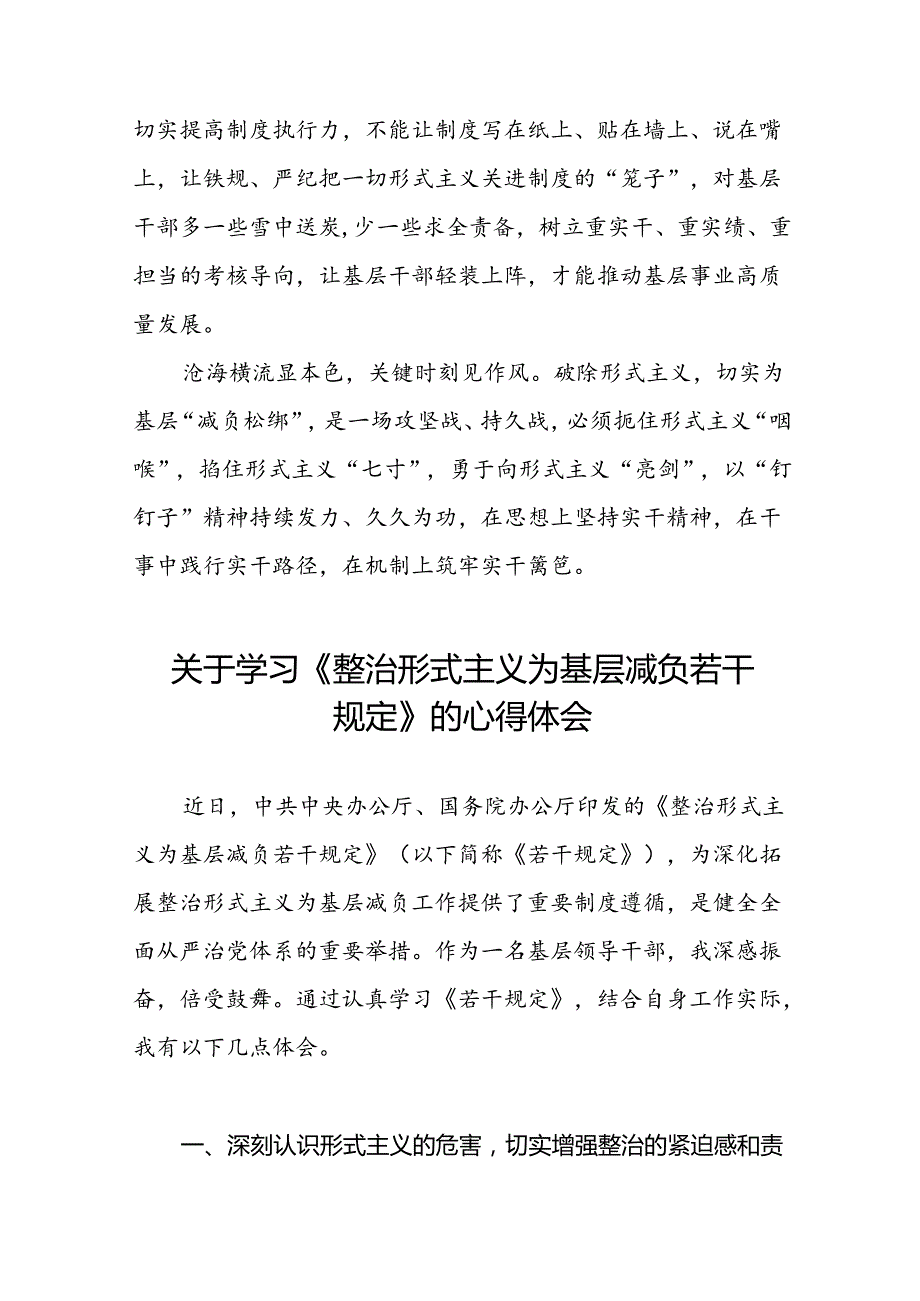 切实提高制度执行力，不能让制度写在纸上、贴在墙上、说在嘴上，让铁规、严纪把一切形式主义关进制度的“笼子”，对基层干部多一些雪中送炭，少一些求全责备，树立重实干、重实绩、重担当的考核导向，让基层干部轻装上阵，才能推动基层事业高质量发展。

沧海横流显本色，关键时刻见作风。破除形式主义，切实为基层“减负松绑”，是一场攻坚战、持久战，必须扼住形式主义“咽喉”，掐住形式主义“七寸”，勇于向形式主义“亮剑”，以“钉钉子”精神持续发力、久久为功，在思想上坚持实干精神，在干事中践行实干路径，在机制上筑牢实干篱笆。

关于学习《整治形式主义为基层减负若干规定》的心得体会

近日，中共中央办公厅、国务院办公厅印发的《整治形式主义为基层减负若干规定》（以下简称《若干规定》），为深化拓展整治形式主义为基层减负工作提供了重要制度遵循，是健全全面从严治党体系的重要举措。作为一名基层领导干部，我深感振奋，倍受鼓舞。通过认真学习《若干规定》，结合自身工作实际，我有以下几点体会。

一、深刻认识形式主义的危害，切实增强整治的紧迫感和责